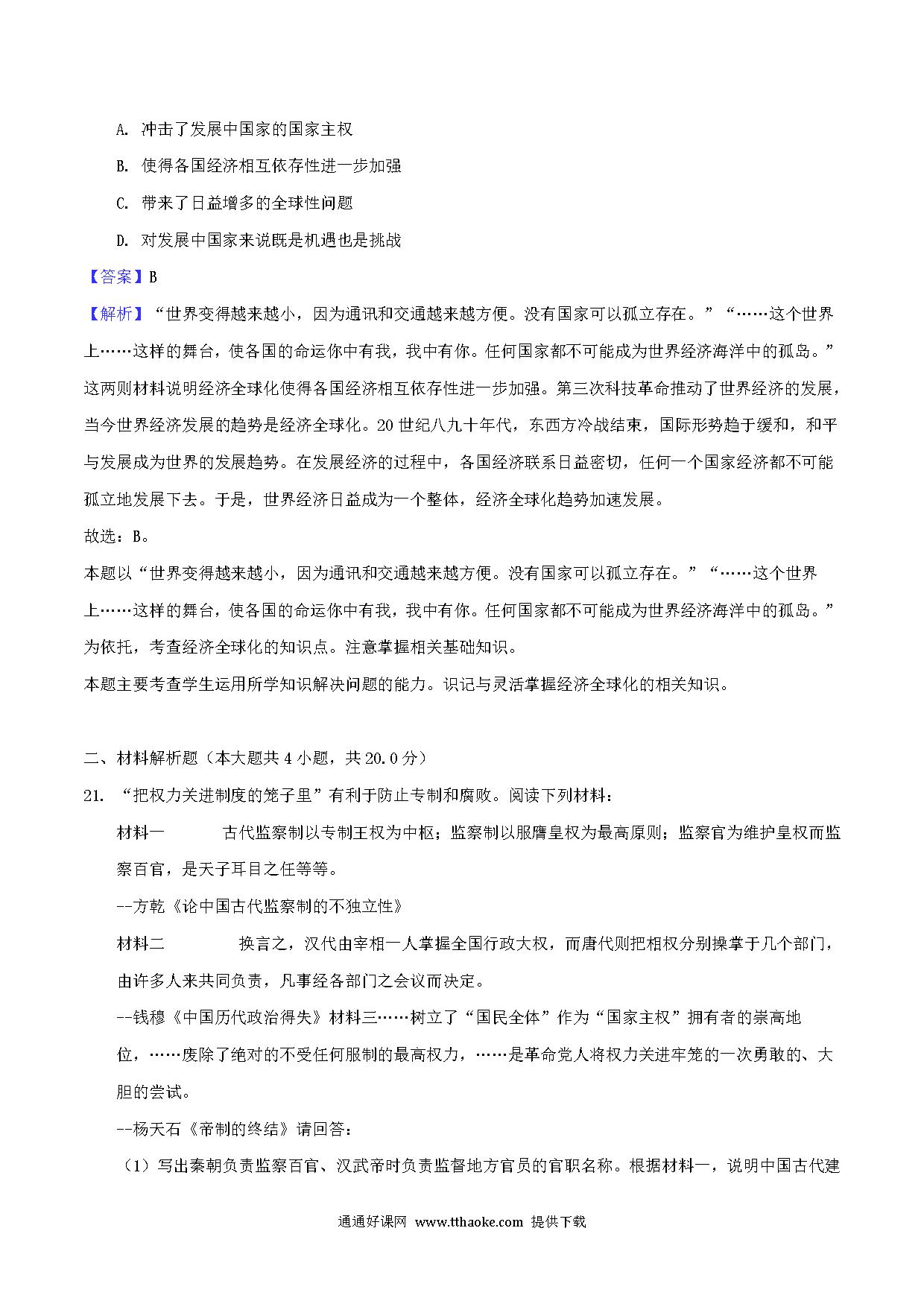 A. 冲击了发展中国家的国家主权

B. 使得各国经济相互依存性进一步加强

C. 带来了日益增多的全球性问题

D. 对发展中国家来说既是机遇也是挑战

【答案】B

【解析】“世界变得越来越小，因为通讯和交通越来越方便。没有国家可以孤立存在。”“……这个世界上……这样的舞台，使各国的命运你中有我，我中有你。任何国家都不可能成为世界经济海洋中的孤岛。”这两则材料说明经济全球化使得各国经济相互依存性进一步加强。第三次科技革命推动了世界经济的发展，当今世界经济发展的趋势是经济全球化。20世纪八九十年代，东西方冷战结束，国际形势趋于缓和，和平与发展成为世界的发展趋势。在发展经济的过程中，各国经济联系日益密切，任何一个国家经济都不可能孤立地发展下去。于是，世界经济日益成为一个整体，经济全球化趋势加速发展。

故选：B。

本题以“世界变得越来越小，因为通讯和交通越来越方便。没有国家可以孤立存在。”“……这个世界上……这样的舞台，使各国的命运你中有我，我中有你。任何国家都不可能成为世界经济海洋中的孤岛。”为依托，考查经济全球化的知识点。注意掌握相关基础知识。

本题主要考查学生运用所学知识解决问题的能力。识记与灵活掌握经济全球化的相关知识。

二、材料解析题（本大题共4小题，共20.0分）

21. “把权力关进制度的笼子里”有利于防止专制和腐败。阅读下列材料：

材料一　　古代监察制以专制王权为中枢；监察制以服膺皇权为最高原则；监察官为维护皇权而监察百官，是天子耳目之任等等。

--方乾《论中国古代监察制的不独立性》

材料二　　换言之，汉代由宰相一人掌握全国行政大权，而唐代则把相权分别操掌于几个部门，由许多人来共同负责，凡事经各部门之会议而决定。

--钱穆《中国历代政治得失》材料三……树立了“国民全体”作为“国家主权”拥有者的崇高地位，……废除了绝对的不受任何服制的最高权力，……是革命党人将权力关进牢笼的一次勇敢的、大胆的尝试。

--杨天石《帝制的终结》请回答：

（1）写出秦朝负责监察百官、汉武帝时负责监督地方官员的官职名称。根据材料一，说明中国古代建

通通好课网 www.tthaoke.com 提供下载